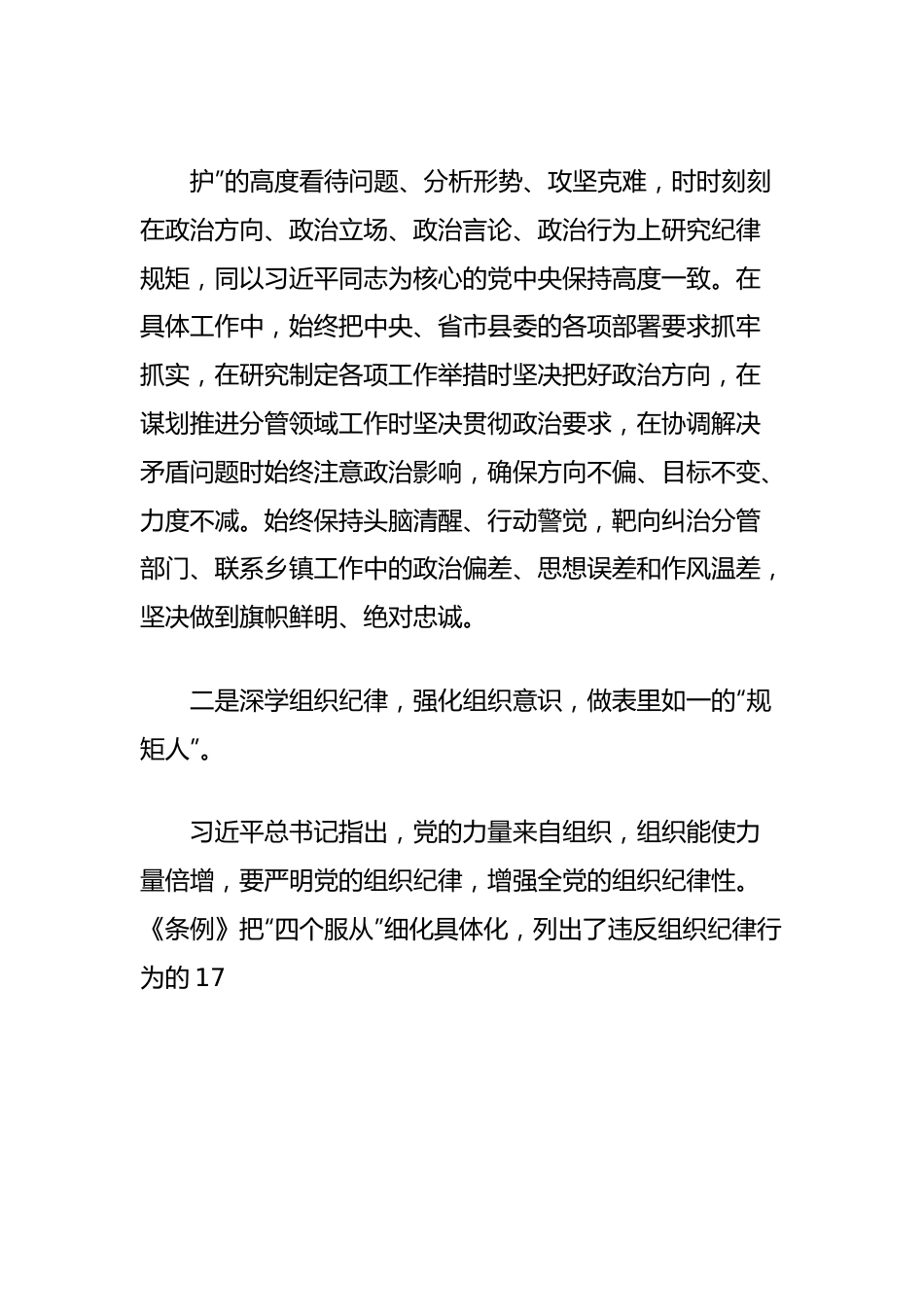 护”的高度看待问题、分析形势、攻坚克难，时时刻刻在政治方向、政治立场、政治言论、政治行为上研究纪律规矩，同以习近平同志为核心的党中央保持高度一致。在具体工作中，始终把中央、省市县委的各项部署要求抓牢抓实，在研究制定各项工作举措时坚决把好政治方向，在谋划推进分管领域工作时坚决贯彻政治要求，在协调解决矛盾问题时始终注意政治影响，确保方向不偏、目标不变、力度不减。始终保持头脑清醒、行动警觉，靶向纠治分管部门、联系乡镇工作中的政治偏差、思想误差和作风温差，坚决做到旗帜鲜明、绝对忠诚。

二是深学组织纪律，强化组织意识，做表里如一的“规矩人”。

习近平总书记指出，党的力量来自组织，组织能使力量倍增，要严明党的组织纪律，增强全党的组织纪律性。《条例》把“四个服从”细化具体化，列出了违反组织纪律行为的 17